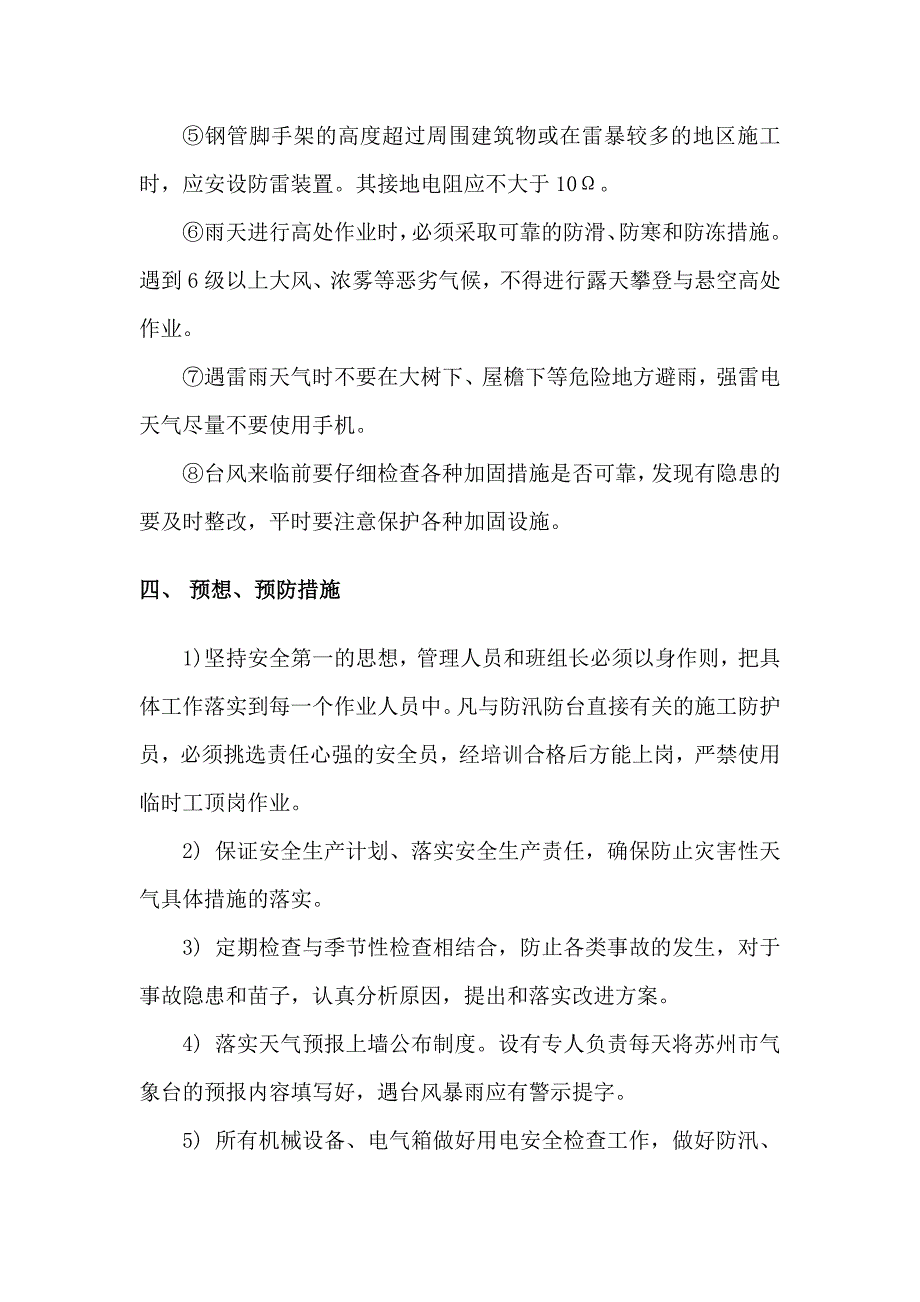 ⑤钢管脚手架的高度超过周围建筑物或在雷暴较多的地区施工时，应安设防雷装置。其接地电阻应不大于 10Ω。

⑥雨天进行高处作业时，必须采取可靠的防滑、防寒和防冻措施。遇到 6 级以上大风、浓雾等恶劣气候，不得进行露天攀登与悬空高处作业。

⑦遇雷雨天气时不要在大树下、屋檐下等危险地方避雨，强雷电天气尽量不要使用手机。

⑧台风来临前要仔细检查各种加固措施是否可靠，发现有隐患的要及时整改，平时要注意保护各种加固设施。

四、 预想、预防措施

1)坚持安全第一的思想，管理人员和班组长必须以身作则，把具体工作落实到每一个作业人员中。凡与防汛防台直接有关的施工防护员，必须挑选责任心强的安全员，经培训合格后方能上岗，严禁使用临时工顶岗作业。

2) 保证安全生产计划、落实安全生产责任，确保防止灾害性天气具体措施的落实。

3) 定期检查与季节性检查相结合，防止各类事故的发生，对于事故隐患和苗子，认真分析原因，提出和落实改进方案。

4) 落实天气预报上墙公布制度。设有专人负责每天将苏州市气象台的预报内容填写好，遇台风暴雨应有警示提字。

5) 所有机械设备、电气箱做好用电安全检查工作，做好防汛、